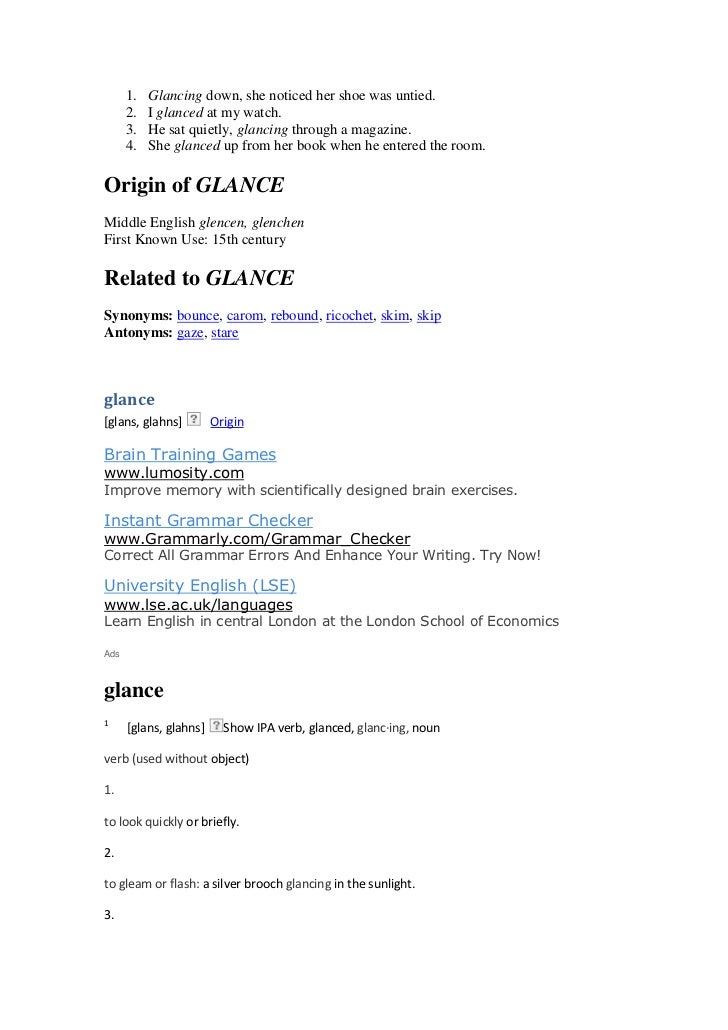 1. Glancing down, she noticed her shoe was untied.
2. I glanced at my watch.
3. He sat quietly, glancing through a magazine.
4. She glanced up from her book when he entered the room.

Origin of GLANCE

Middle English glencen, glenchen
First Known Use: 15th century

Related to GLANCE

Synonyms: bounce, carom, rebound, ricochet, skim, skip
Antonyms: gaze, stare

glance
[glans, glahns] Origin

Brain Training Games
www.lumosity.com
Improve memory with scientifically designed brain exercises.

Instant Grammar Checker
www.Grammarly.com/Grammar_Checker
Correct All Grammar Errors And Enhance Your Writing. Try Now!

University English (LSE)
www.lse.ac.uk/languages
Learn English in central London at the London School of Economics

Ads

glance

1 [glans, glahns] Show IPA verb, glanced, glanc·ing, noun

verb (used without object)

1.

to look quickly or briefly.

2.

to gleam or flash: a silver brooch glancing in the sunlight.

3.